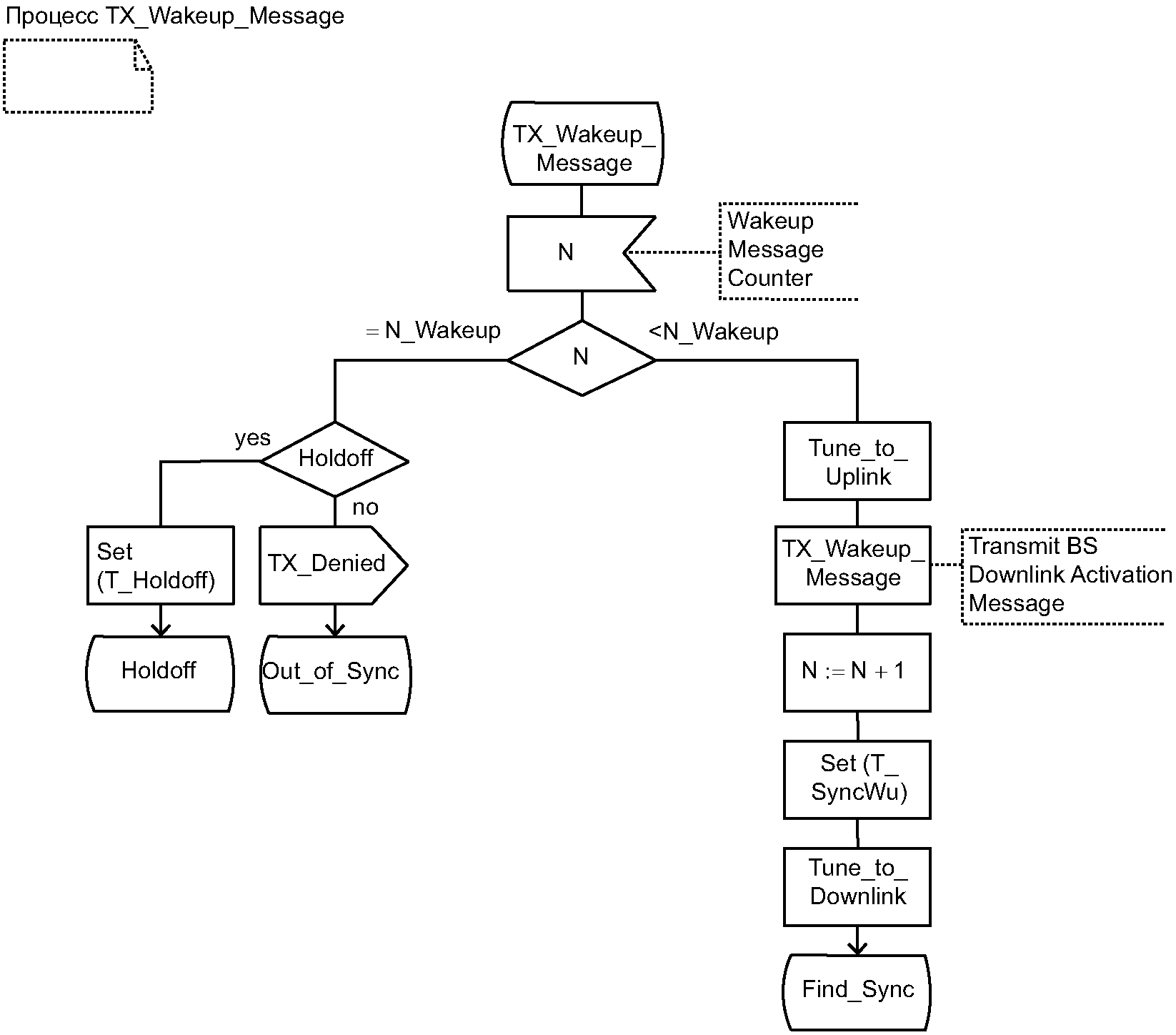 Процесс TX_Wakeup_Message

TX_Wakeup_ Message

N

Wakeup Message Counter

= N_Wakeup

N

<N_Wakeup

yes

Holdoff

no

Set (T_Holdoff)

TX_Denied

Holdoff

Out_of_Sync

Tune_to_ Uplink

TX_Wakeup_ Message

Transmit BS Downlink Activation Message

N := N + 1

Set (T_ SyncWu)

Tune_to_ Downlink

Find_Sync